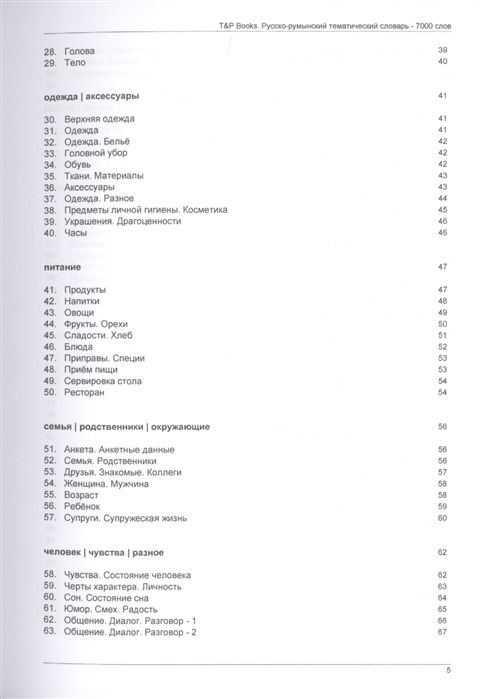 T&P Books. Русско-румынский тематический словарь - 7000 слов

28. Голова 39
29. Тело 40

одежда | аксессуары 41

30. Верхняя одежда 41
31. Одежда 41
32. Одежда. Бельё 42
33. Головной убор 42
34. Обувь 42
35. Ткани. Материалы 43
36. Аксессуары 43
37. Одежда. Разное 44
38. Предметы личной гигиены. Косметика 45
39. Украшения. Драгоценности 46
40. Часы 46

питание 47

41. Продукты 47
42. Напитки 48
43. Овощи 49
44. Фрукты. Орехи 50
45. Сладости. Хлеб 51
46. Блюда 52
47. Приправы. Специи 53
48. Приём пищи 53
49. Сервировка стола 54
50. Ресторан 54

семья | родственники | окружающие 56

51. Анкета. Анкетные данные 56
52. Семья. Родственники 56
53. Друзья. Знакомые. Коллеги 57
54. Женщина. Мужчина 58
55. Возраст 58
56. Ребёнок 59
57. Супруги. Супружеская жизнь 60

человек | чувства | разное 62

58. Чувства. Состояние человека 62
59. Черты характера. Личность 63
60. Сон. Состояние сна 64
61. Юмор. Смех. Радость 65
62. Общение. Диалог. Разговор - 1 66
63. Общение. Диалог. Разговор - 2 67

5